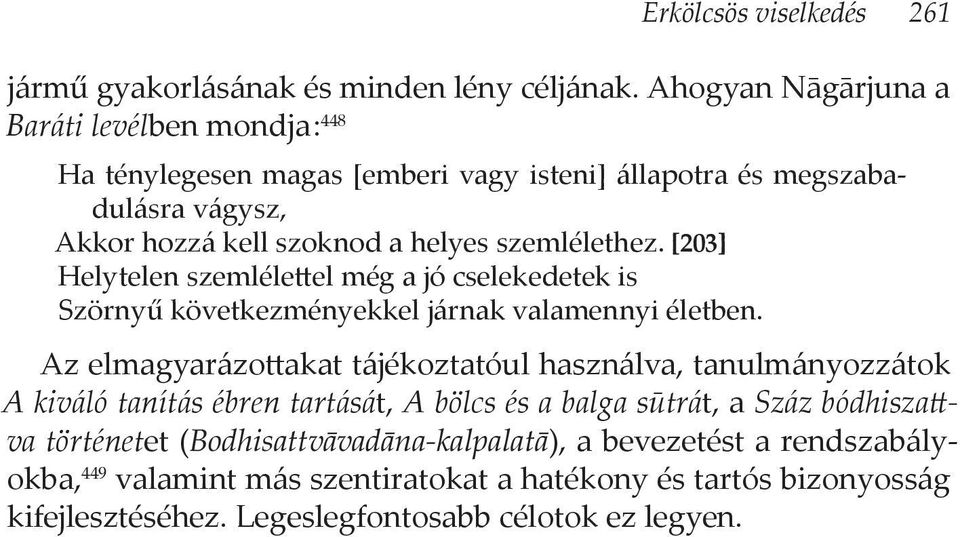 Erkölcsös viselkedés 261

jármű gyakorlásának és minden lény céljának. Ahogyan Nāgārjuna a Baráti levélben mondja:$^{448}$

Ha ténylegesen magas [emberi vagy isteni] állapotra és megszabadulásra vágysz,
Akkor hozzá kell szoknod a helyes szemlélethez. [203]
Helytelen szemlélettel még a jó cselekedetek is
Szörnyű következményekkel járnak valamennyi életben.

Az elmagyarázottakat tájékoztatóul használva, tanulmányozzátok A kiváló tanítás ébren tartását, A bölcs és a balga sūtrát, a Száz bódhiszattva történetet (Bodhisattvāvadāna-kalpalatā), a bevezetést a rendszabályokba,$^{449}$ valamint más szentiratokat a hatékony és tartós bizonyosság kifejlesztéséhez. Legeslegfontosabb célotok ez legyen.